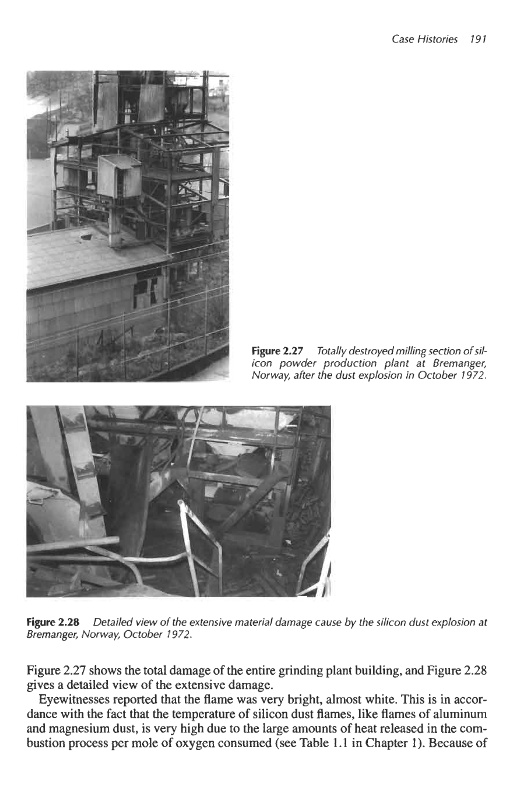 Case Histories 191

Figure 2.27 Totally destroyed milling section of silicon powder production plant at Bremanger, Norway, after the dust explosion in October 1972.

Figure 2.28 Detailed view of the extensive material damage cause by the silicon dust explosion at Bremanger, Norway, October 1972.

Figure 2.27 shows the total damage of the entire grinding plant building, and Figure 2.28 gives a detailed view of the extensive damage.

Eyewitnesses reported that the flame was very bright, almost white. This is in accordance with the fact that the temperature of silicon dust flames, like flames of aluminum and magnesium dust, is very high due to the large amounts of heat released in the combustion process per mole of oxygen consumed (see Table 1.1 in Chapter 1). Because of